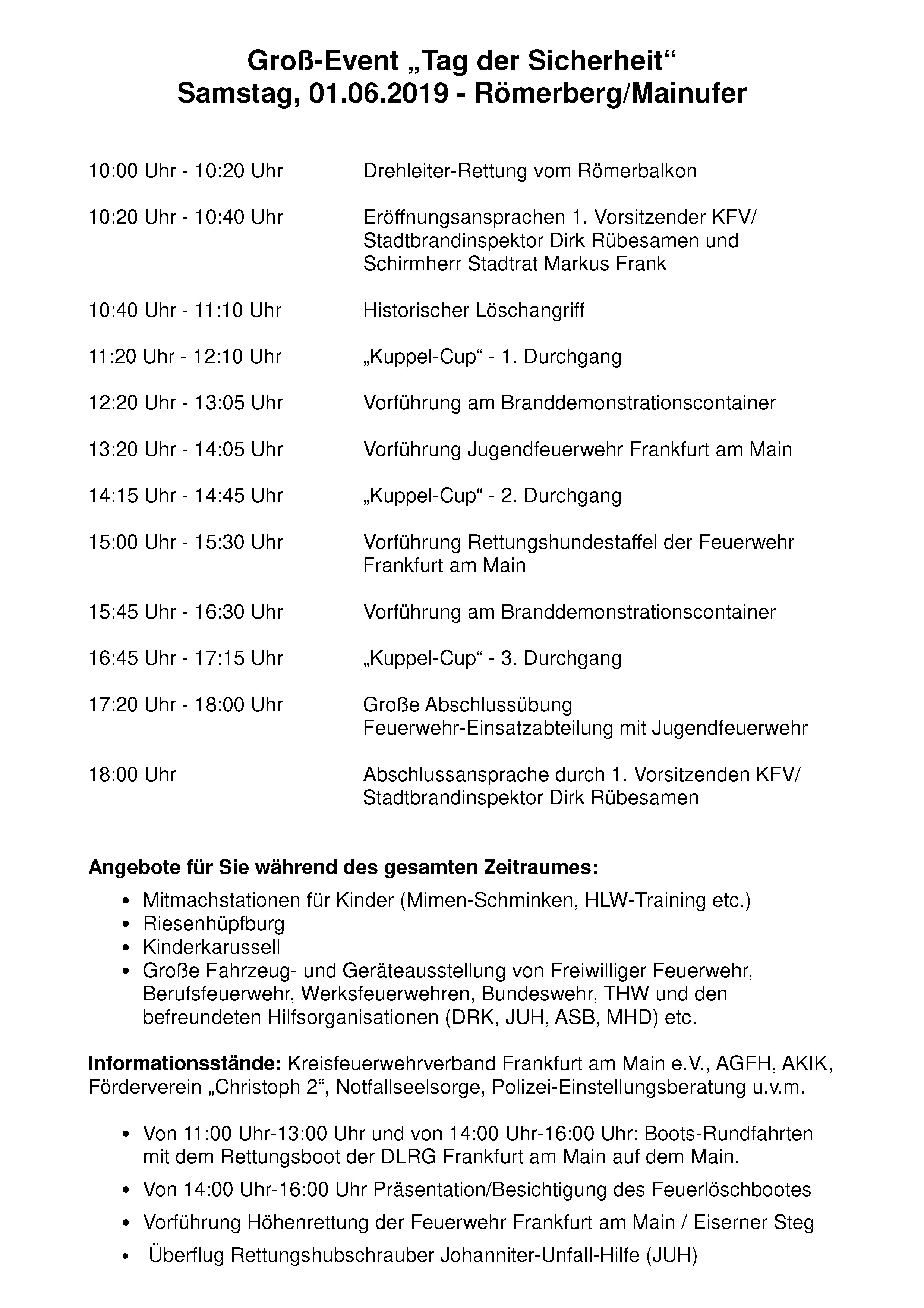 Groß-Event „Tag der Sicherheit“
Samstag, 01.06.2019 - Römerberg/Mainufer

| | |
|---|---|
| 10:00 Uhr - 10:20 Uhr | Drehleiter-Rettung vom Römerbalkon |
| 10:20 Uhr - 10:40 Uhr | Eröffnungsansprachen 1. Vorsitzender KFV/ Stadtbrandinspektor Dirk Rübesamen und Schirmherr Stadtrat Markus Frank |
| 10:40 Uhr - 11:10 Uhr | Historischer Löschangriff |
| 11:20 Uhr - 12:10 Uhr | „Kuppel-Cup“ - 1. Durchgang |
| 12:20 Uhr - 13:05 Uhr | Vorführung am Branddemonstrationscontainer |
| 13:20 Uhr - 14:05 Uhr | Vorführung Jugendfeuerwehr Frankfurt am Main |
| 14:15 Uhr - 14:45 Uhr | „Kuppel-Cup“ - 2. Durchgang |
| 15:00 Uhr - 15:30 Uhr | Vorführung Rettungshundestaffel der Feuerwehr Frankfurt am Main |
| 15:45 Uhr - 16:30 Uhr | Vorführung am Branddemonstrationscontainer |
| 16:45 Uhr - 17:15 Uhr | „Kuppel-Cup“ - 3. Durchgang |
| 17:20 Uhr - 18:00 Uhr | Große Abschlussübung Feuerwehr-Einsatzabteilung mit Jugendfeuerwehr |
| 18:00 Uhr | Abschlussansprache durch 1. Vorsitzenden KFV/ Stadtbrandinspektor Dirk Rübesamen |

Angebote für Sie während des gesamten Zeitraumes:
• Mitmachstationen für Kinder (Mimen-Schminken, HLW-Training etc.)
• Riesenhüpfburg
• Kinderkarussell
• Große Fahrzeug- und Geräteausstellung von Freiwilliger Feuerwehr, Berufsfeuerwehr, Werksfeuerwehren, Bundeswehr, THW und den befreundeten Hilfsorganisationen (DRK, JUH, ASB, MHD) etc.

Informationsstände: Kreisfeuerwehrverband Frankfurt am Main e.V., AGFH, AKIK, Förderverein „Christoph 2“, Notfallseelsorge, Polizei-Einstellungsberatung u.v.m.

• Von 11:00 Uhr-13:00 Uhr und von 14:00 Uhr-16:00 Uhr: Boots-Rundfahrten mit dem Rettungsboot der DLRG Frankfurt am Main auf dem Main.
• Von 14:00 Uhr-16:00 Uhr Präsentation/Besichtigung des Feuerlöschbootes
• Vorführung Höhenrettung der Feuerwehr Frankfurt am Main / Eiserner Steg
• Überflug Rettungshubschrauber Johanniter-Unfall-Hilfe (JUH)